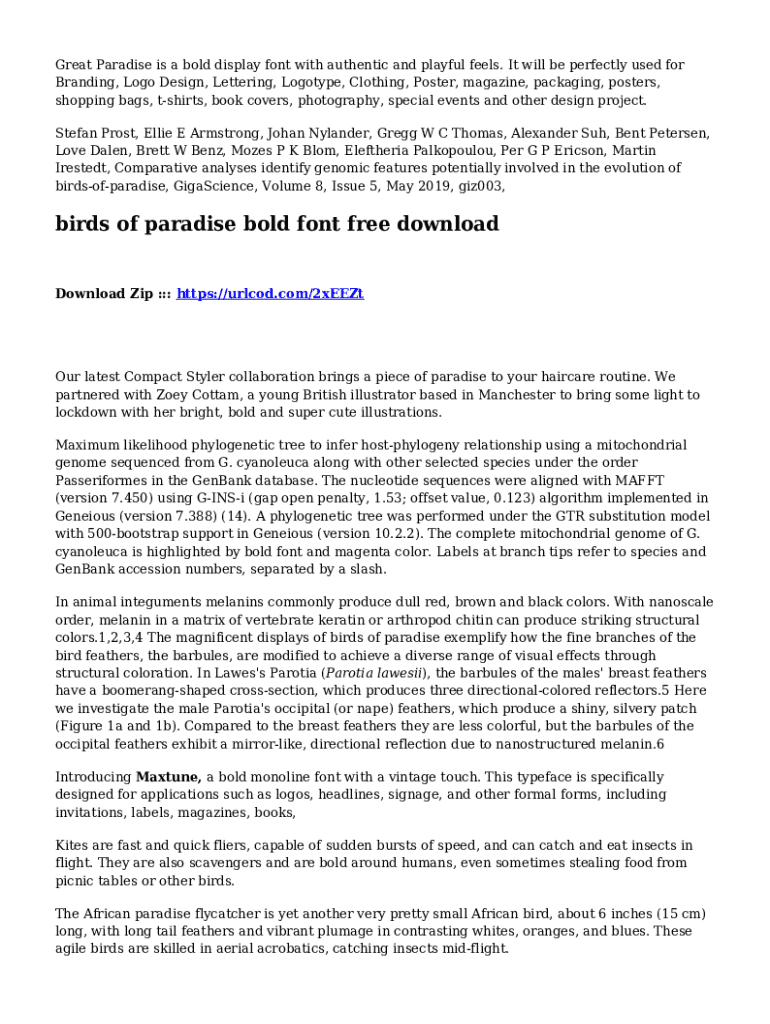 Great Paradise is a bold display font with authentic and playful feels. It will be perfectly used for Branding, Logo Design, Lettering, Logotype, Clothing, Poster, magazine, packaging, posters, shopping bags, t-shirts, book covers, photography, special events and other design project.

Stefan Prost, Ellie E Armstrong, Johan Nylander, Gregg W C Thomas, Alexander Suh, Bent Petersen, Love Dalen, Brett W Benz, Mozes P K Blom, Eleftheria Palkopoulou, Per G P Ericson, Martin Irestedt, Comparative analyses identify genomic features potentially involved in the evolution of birds-of-paradise, GigaScience, Volume 8, Issue 5, May 2019, giz003,

birds of paradise bold font free download

Download Zip ::: https://urlcod.com/2xEEZt

Our latest Compact Styler collaboration brings a piece of paradise to your haircare routine. We partnered with Zoey Cottam, a young British illustrator based in Manchester to bring some light to lockdown with her bright, bold and super cute illustrations.

Maximum likelihood phylogenetic tree to infer host-phylogeny relationship using a mitochondrial genome sequenced from G. cyanoleuca along with other selected species under the order Passeriformes in the GenBank database. The nucleotide sequences were aligned with MAFFT (version 7.450) using G-INS-i (gap open penalty, 1.53; offset value, 0.123) algorithm implemented in Geneious (version 7.388) (14). A phylogenetic tree was performed under the GTR substitution model with 500-bootstrap support in Geneious (version 10.2.2). The complete mitochondrial genome of G. cyanoleuca is highlighted by bold font and magenta color. Labels at branch tips refer to species and GenBank accession numbers, separated by a slash.

In animal integuments melanins commonly produce dull red, brown and black colors. With nanoscale order, melanin in a matrix of vertebrate keratin or arthropod chitin can produce striking structural colors.1,2,3,4 The magnificent displays of birds of paradise exemplify how the fine branches of the bird feathers, the barbules, are modified to achieve a diverse range of visual effects through structural coloration. In Lawes's Parotia (Parotia lawesii), the barbules of the males' breast feathers have a boomerang-shaped cross-section, which produces three directional-colored reflectors.5 Here we investigate the male Parotia's occipital (or nape) feathers, which produce a shiny, silvery patch (Figure 1a and 1b). Compared to the breast feathers they are less colorful, but the barbules of the occipital feathers exhibit a mirror-like, directional reflection due to nanostructured melanin.6

Introducing Maxtune, a bold monoline font with a vintage touch. This typeface is specifically designed for applications such as logos, headlines, signage, and other formal forms, including invitations, labels, magazines, books,

Kites are fast and quick fliers, capable of sudden bursts of speed, and can catch and eat insects in flight. They are also scavengers and are bold around humans, even sometimes stealing food from picnic tables or other birds.

The African paradise flycatcher is yet another very pretty small African bird, about 6 inches (15 cm) long, with long tail feathers and vibrant plumage in contrasting whites, oranges, and blues. These agile birds are skilled in aerial acrobatics, catching insects mid-flight.